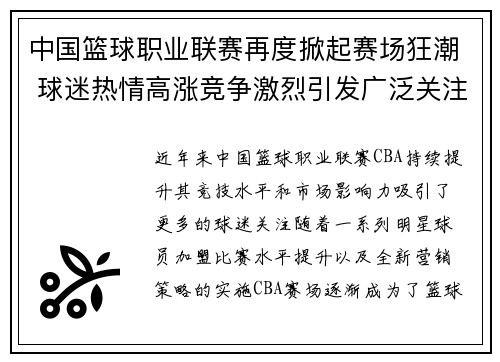 中国篮球职业联赛再度掀起赛场狂潮 球迷热情高涨竞争激烈引发广泛关注

近年来中国篮球职业联赛CBA持续提升其竞技水平和市场影响力吸引了更多的球迷关注随着一系列明星球员加盟比赛水平提升以及全新营销策略的实施CBA赛场逐渐成为了篮球